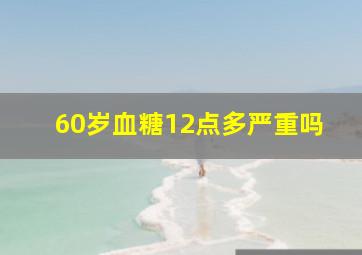 60岁血糖12点多严重吗